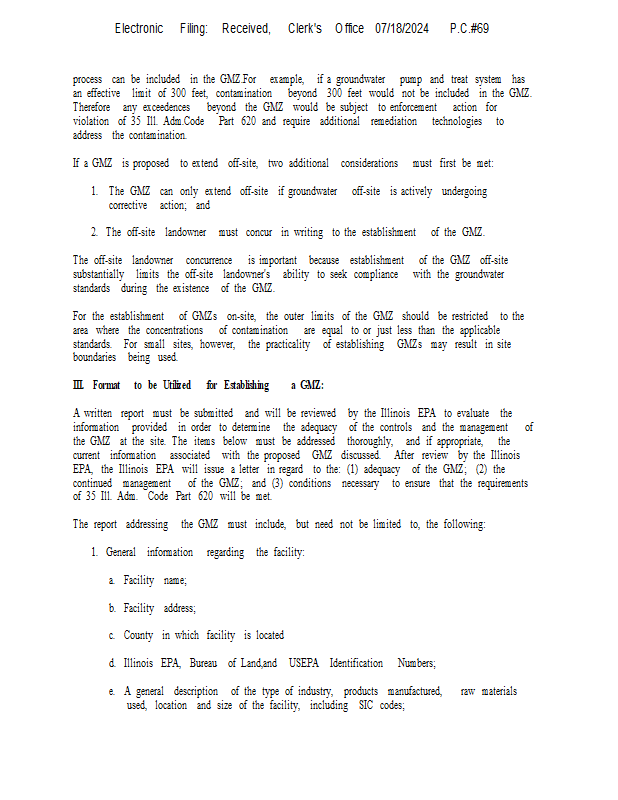 Electronic Filing: Received, Clerk's Office 07/18/2024 P.C.#69

process can be included in the GMZ.For example, if a groundwater pump and treat system has an effective limit of 300 feet, contamination beyond 300 feet would not be included in the GMZ. Therefore any exceedences beyond the GMZ would be subject to enforcement action for violation of 35 Ill. Adm.Code Part 620 and require additional remediation technologies to address the contamination.

If a GMZ is proposed to extend off-site, two additional considerations must first be met:

1. The GMZ can only extend off-site if groundwater off-site is actively undergoing corrective action; and

2. The off-site landowner must concur in writing to the establishment of the GMZ.

The off-site landowner concurrence is important because establishment of the GMZ off-site substantially limits the off-site landowner's ability to seek compliance with the groundwater standards during the existence of the GMZ.

For the establishment of GMZs on-site, the outer limits of the GMZ should be restricted to the area where the concentrations of contamination are equal to or just less than the applicable standards. For small sites, however, the practicality of establishing GMZs may result in site boundaries being used.

III. Format to be Utilized for Establishing a GMZ:

A written report must be submitted and will be reviewed by the Illinois EPA to evaluate the information provided in order to determine the adequacy of the controls and the management of the GMZ at the site. The items below must be addressed thoroughly, and if appropriate, the current information associated with the proposed GMZ discussed. After review by the Illinois EPA, the Illinois EPA will issue a letter in regard to the: (1) adequacy of the GMZ; (2) the continued management of the GMZ; and (3) conditions necessary to ensure that the requirements of 35 Ill. Adm. Code Part 620 will be met.

The report addressing the GMZ must include, but need not be limited to, the following:

1. General information regarding the facility:

a. Facility name;

b. Facility address;

c. County in which facility is located

d. Illinois EPA, Bureau of Land,and USEPA Identification Numbers;

e. A general description of the type of industry, products manufactured, raw materials used, location and size of the facility, including SIC codes;